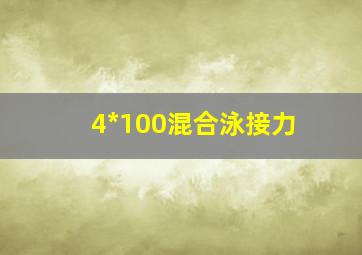 4*100混合泳接力